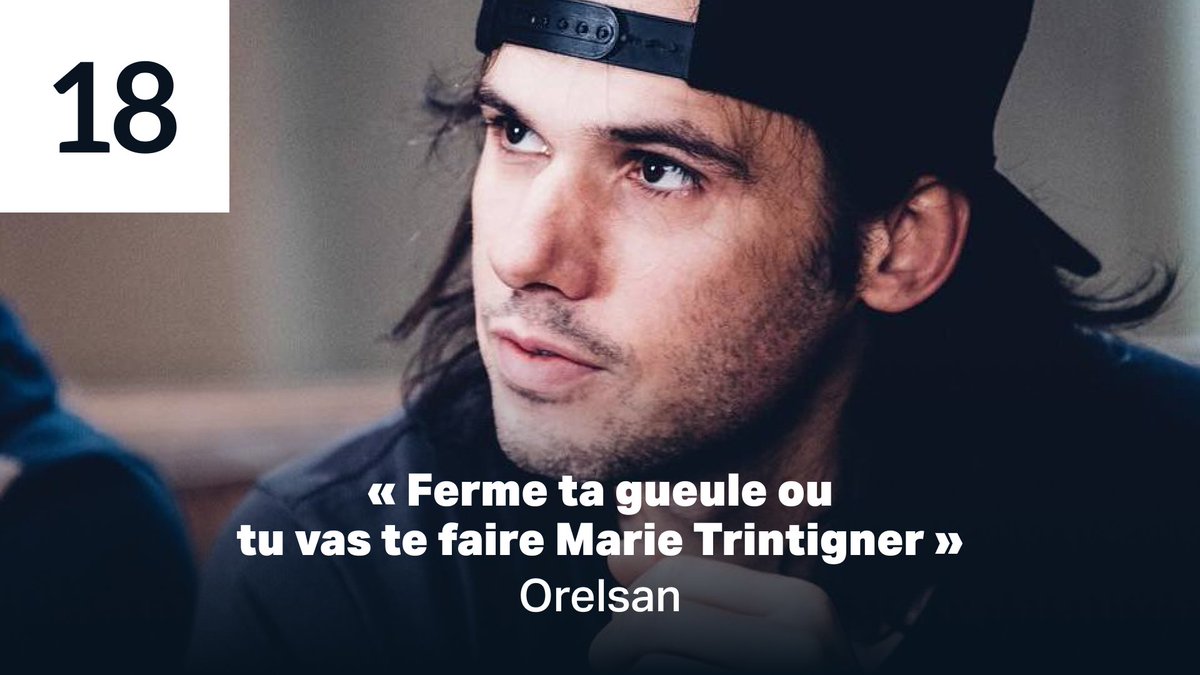 18

« Ferme ta gueule ou tu vas te faire Marie Trintigner »
Orelsan